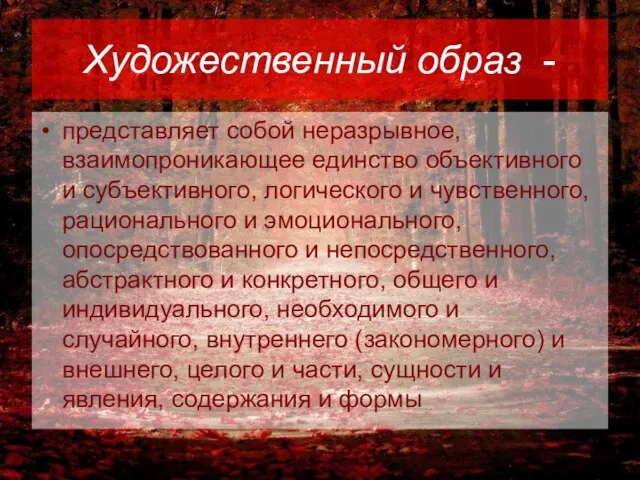 Художественный образ -

• представляет собой неразрывное, взаимопроникающее единство объективного и субъективного, логического и чувственного, рационального и эмоционального, опосредствованного и непосредственного, абстрактного и конкретного, общего и индивидуального, необходимого и случайного, внутреннего (закономерного) и внешнего, целого и части, сущности и явления, содержания и формы